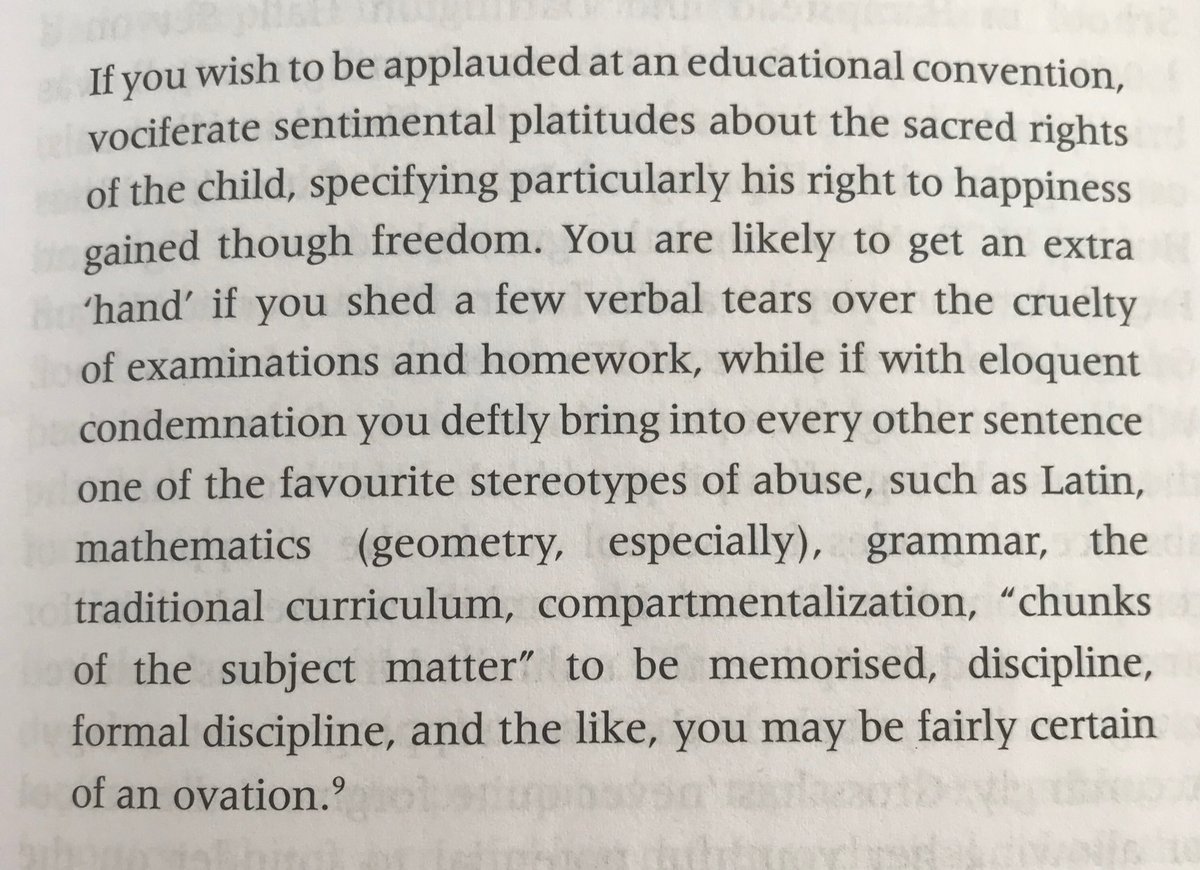 If you wish to be applauded at an educational convention, vociferate sentimental platitudes about the sacred rights of the child, specifying particularly his right to happiness gained though freedom. You are likely to get an extra 'hand' if you shed a few verbal tears over the cruelty of examinations and homework, while if with eloquent condemnation you deftly bring into every other sentence one of the favourite stereotypes of abuse, such as Latin, mathematics (geometry, especially), grammar, the traditional curriculum, compartmentalization, "chunks of the subject matter" to be memorised, discipline, formal discipline, and the like, you may be fairly certain of an ovation.$^9$